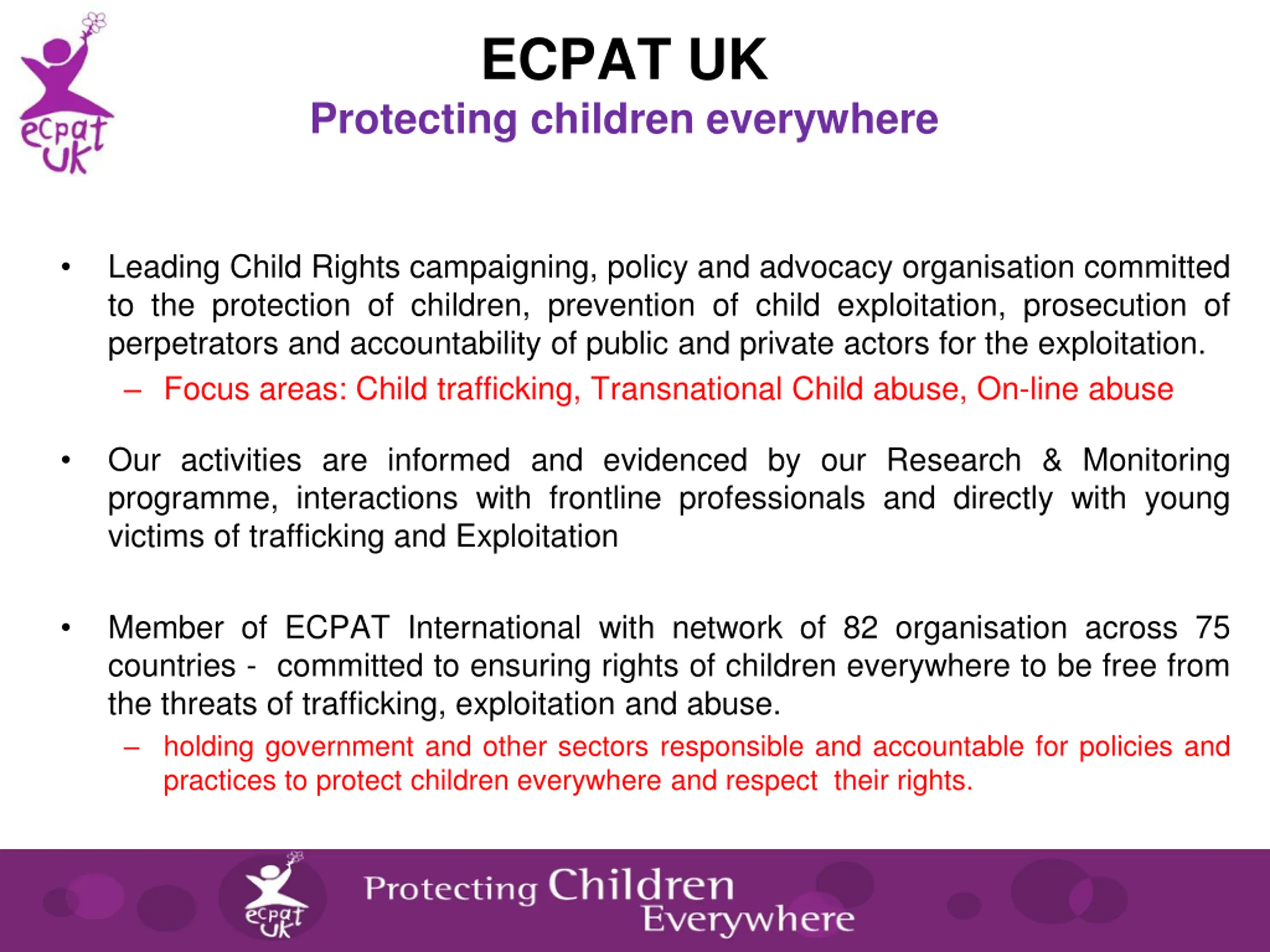 ecpat UK

ECPAT UK
Protecting children everywhere

• Leading Child Rights campaigning, policy and advocacy organisation committed to the protection of children, prevention of child exploitation, prosecution of perpetrators and accountability of public and private actors for the exploitation.
– Focus areas: Child trafficking, Transnational Child abuse, On-line abuse

• Our activities are informed and evidenced by our Research & Monitoring programme, interactions with frontline professionals and directly with young victims of trafficking and Exploitation

• Member of ECPAT International with network of 82 organisation across 75 countries - committed to ensuring rights of children everywhere to be free from the threats of trafficking, exploitation and abuse.
– holding government and other sectors responsible and accountable for policies and practices to protect children everywhere and respect their rights.

ecpat UK
Protecting Children Everywhere